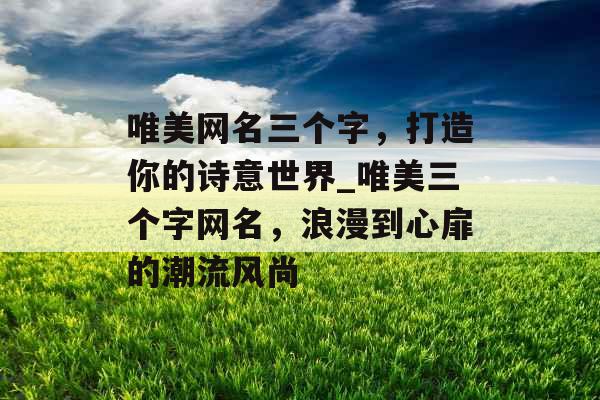 唯美网名三个字，打造你的诗意世界_唯美三个字网名，浪漫到心扉的潮流风尚